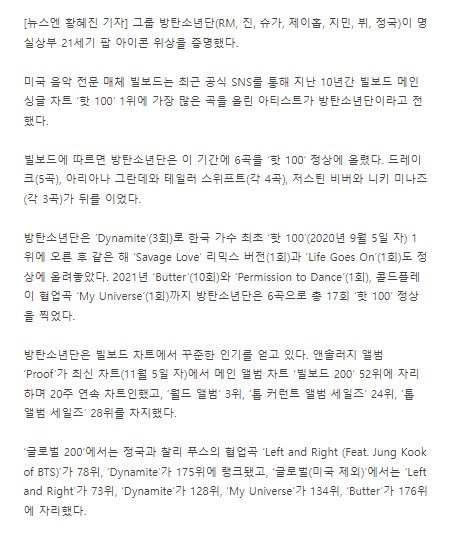 [뉴스엔 황혜진 기자] 그룹 방탄소년단(RM, 진, 슈가, 제이홉, 지민, 뷔, 정국)이 명실상부 21세기 팝 아이콘 위상을 증명했다.

미국 음악 전문 매체 빌보드는 최근 공식 SNS를 통해 지난 10년간 빌보드 메인 싱글 차트 '핫 100' 1위에 가장 많은 곡을 올린 아티스트가 방탄소년단이라고 전했다.

빌보드에 따르면 방탄소년단은 이 기간에 6곡을 '핫 100' 정상에 올렸다. 드레이크(5곡), 아리아나 그란데와 테일러 스위프트(각 4곡), 저스틴 비버와 니키 미나즈(각 3곡)가 뒤를 이었다.

방탄소년단은 'Dynamite'(3회)로 한국 가수 최초 '핫 100'(2020년 9월 5일 자) 1위에 오른 후 같은 해 'Savage Love' 리믹스 버전(1회)과 'Life Goes On'(1회)도 정상에 올려놓았다. 2021년 'Butter'(10회)와 'Permission to Dance'(1회), 콜드플레이 협업곡 'My Universe'(1회)까지 방탄소년단은 6곡으로 총 17회 '핫 100' 정상을 찍었다.

방탄소년단은 빌보드 차트에서 꾸준한 인기를 얻고 있다. 앤솔러지 앨범 'Proof'가 최신 차트(11월 5일 자)에서 메인 앨범 차트 '빌보드 200' 52위에 자리하며 20주 연속 차트인했고, '월드 앨범' 3위, '톱 커런트 앨범 세일즈' 24위, '톱 앨범 세일즈' 28위를 차지했다.

'글로벌 200'에서는 정국과 찰리 푸스의 협업곡 'Left and Right (Feat. Jung Kook of BTS)'가 78위, 'Dynamite'가 175위에 랭크됐고, '글로벌(미국 제외)'에서는 'Left and Right'가 73위, 'Dynamite'가 128위, 'My Universe'가 134위, 'Butter'가 176위에 자리했다.